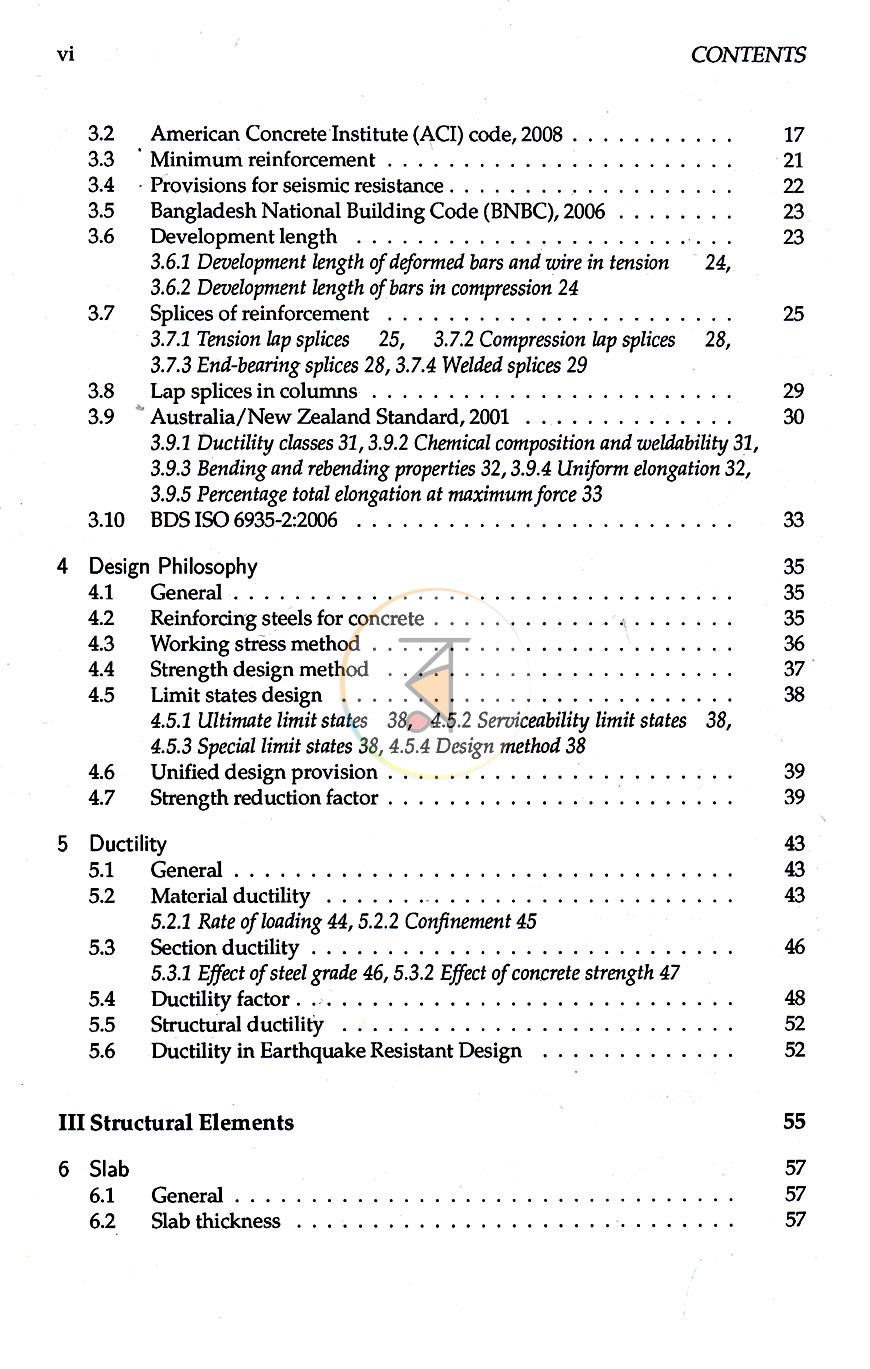 vi CONTENTS

3.2 American Concrete Institute (ACI) code, 2008 17
3.3 Minimum reinforcement 21
3.4 Provisions for seismic resistance 22
3.5 Bangladesh National Building Code (BNBC), 2006 23
3.6 Development length 23
3.6.1 Development length of deformed bars and wire in tension 24, 3.6.2 Development length of bars in compression 24
3.7 Splices of reinforcement 25
3.7.1 Tension lap splices 25, 3.7.2 Compression lap splices 28, 3.7.3 End-bearing splices 28, 3.7.4 Welded splices 29
3.8 Lap splices in columns 29
3.9 Australia/New Zealand Standard, 2001 30
3.9.1 Ductility classes 31, 3.9.2 Chemical composition and weldability 31, 3.9.3 Bending and rebending properties 32, 3.9.4 Uniform elongation 32, 3.9.5 Percentage total elongation at maximum force 33
3.10 BDS ISO 6935-2:2006 33

4 Design Philosophy 35
4.1 General 35
4.2 Reinforcing steels for concrete 35
4.3 Working stress method 36
4.4 Strength design method 37
4.5 Limit states design 38
4.5.1 Ultimate limit states 38, 4.5.2 Serviceability limit states 38, 4.5.3 Special limit states 38, 4.5.4 Design method 38
4.6 Unified design provision 39
4.7 Strength reduction factor 39

5 Ductility 43
5.1 General 43
5.2 Material ductility 43
5.2.1 Rate of loading 44, 5.2.2 Confinement 45
5.3 Section ductility 46
5.3.1 Effect of steel grade 46, 5.3.2 Effect of concrete strength 47
5.4 Ductility factor 48
5.5 Structural ductility 52
5.6 Ductility in Earthquake Resistant Design 52

III Structural Elements 55

6 Slab 57
6.1 General 57
6.2 Slab thickness 57